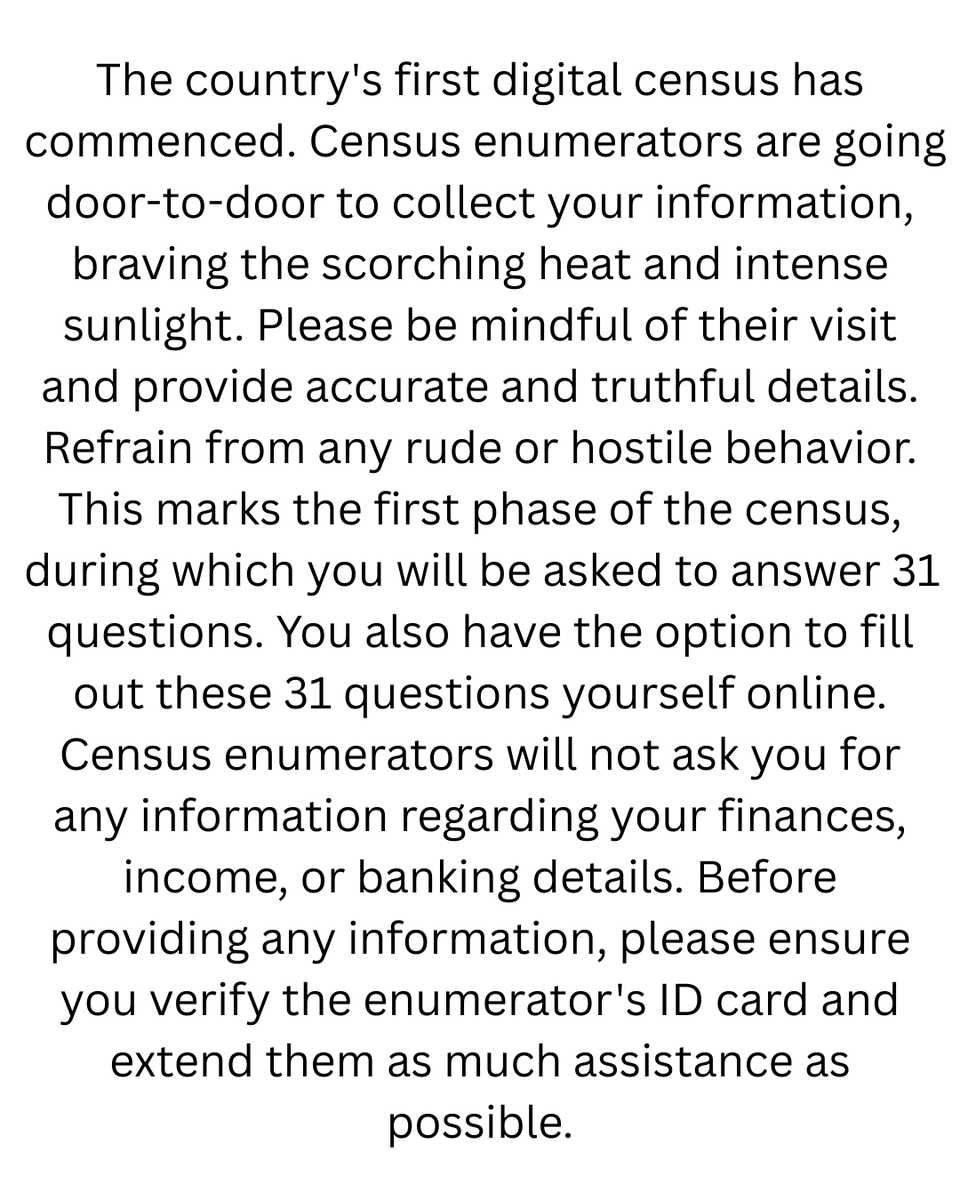 The country's first digital census has commenced. Census enumerators are going door-to-door to collect your information, braving the scorching heat and intense sunlight. Please be mindful of their visit and provide accurate and truthful details. Refrain from any rude or hostile behavior. This marks the first phase of the census, during which you will be asked to answer 31 questions. You also have the option to fill out these 31 questions yourself online. Census enumerators will not ask you for any information regarding your finances, income, or banking details. Before providing any information, please ensure you verify the enumerator's ID card and extend them as much assistance as possible.